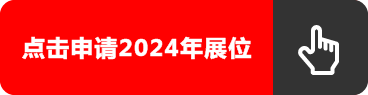 点击申请2024年展位